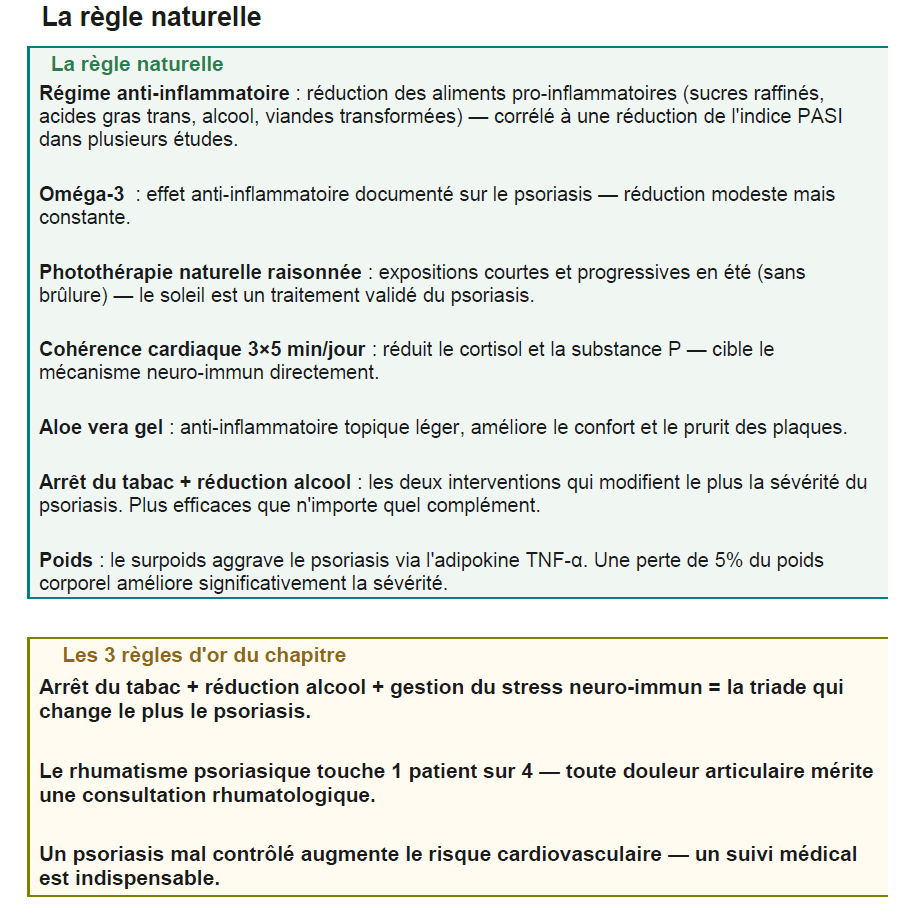 La règle naturelle

La règle naturelle

Régime anti-inflammatoire : réduction des aliments pro-inflammatoires (sucres raffinés, acides gras trans, alcool, viandes transformées) — corrélé à une réduction de l'indice PASI dans plusieurs études.

Oméga-3 : effet anti-inflammatoire documenté sur le psoriasis — réduction modeste mais constante.

Photothérapie naturelle raisonnée : expositions courtes et progressives en été (sans brûlure) — le soleil est un traitement validé du psoriasis.

Cohérence cardiaque 3×5 min/jour : réduit le cortisol et la substance P — cible le mécanisme neuro-immun directement.

Aloe vera gel : anti-inflammatoire topique léger, améliore le confort et le prurit des plaques.

Arrêt du tabac + réduction alcool : les deux interventions qui modifient le plus la sévérité du psoriasis. Plus efficaces que n'importe quel complément.

Poids : le surpoids aggrave le psoriasis via l'adipokine TNF-α. Une perte de 5% du poids corporel améliore significativement la sévérité.

Les 3 règles d'or du chapitre

Arrêt du tabac + réduction alcool + gestion du stress neuro-immun = la triade qui change le plus le psoriasis.

Le rhumatisme psoriasique touche 1 patient sur 4 — toute douleur articulaire mérite une consultation rhumatologique.

Un psoriasis mal contrôlé augmente le risque cardiovasculaire — un suivi médical est indispensable.